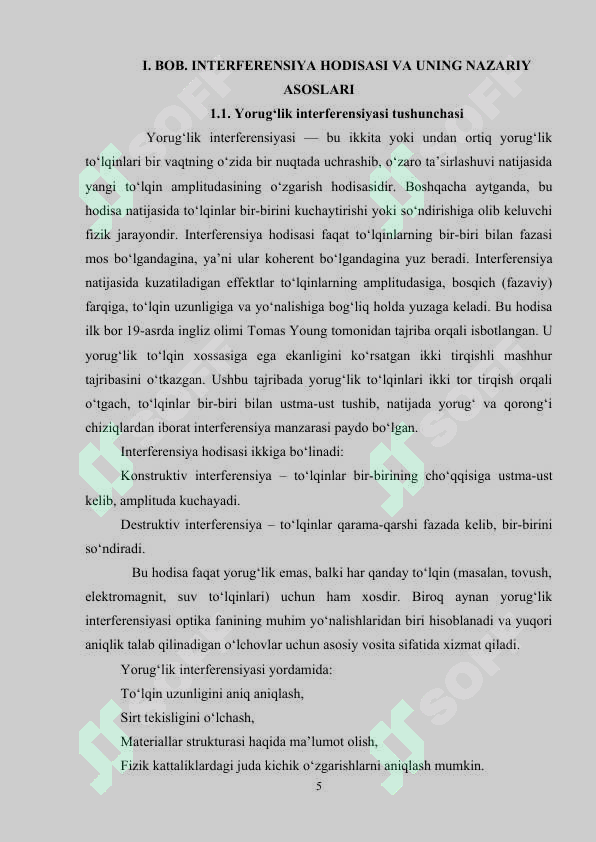 I. BOB. INTERFERENSIYA HODISASI VA UNING NAZARIY ASOSLARI

1.1. Yorug‘lik interferensiyasi tushunchasi

Yorug‘lik interferensiyasi — bu ikkita yoki undan ortiq yorug‘lik to‘lqinlari bir vaqtning o‘zida bir nuqtada uchrashib, o‘zaro ta’sirlashuvi natijasida yangi to‘lqin amplitudasining o‘zgarish hodisasidir. Boshqacha aytganda, bu hodisa natijasida to‘lqinlar bir-birini kuchaytirishi yoki so‘ndirishiga olib keluvchi fizik jarayondir. Interferensiya hodisasi faqat to‘lqinlarning bir-biri bilan fazasi mos bo‘lgandagina, ya’ni ular koherent bo‘lgandagina yuz beradi. Interferensiya natijasida kuzatiladigan effektlar to‘lqinlarning amplitudasiga, bosqich (fazaviy) farqiga, to‘lqin uzunligiga va yo‘nalishiga bog‘liq holda yuzaga keladi. Bu hodisa ilk bor 19-asrda ingliz olimi Tomas Young tomonidan tajriba orqali isbotlangan. U yorug‘lik to‘lqin xossasiga ega ekanligini ko‘rsatgan ikki tirqishli mashhur tajribasini o‘tkazgan. Ushbu tajribada yorug‘lik to‘lqinlari ikki tor tirqish orqali o‘tgach, to‘lqinlar bir-biri bilan ustma-ust tushib, natijada yorug‘ va qorong‘i chiziqlardan iborat interferensiya manzarasi paydo bo‘lgan.

Interferensiya hodisasi ikkiga bo‘linadi:

Konstruktiv interferensiya – to‘lqinlar bir-birining cho‘qqisiga ustma-ust kelib, amplituda kuchayadi.

Destruktiv interferensiya – to‘lqinlar qarama-qarshi fazada kelib, bir-birini so‘ndiradi.

Bu hodisa faqat yorug‘lik emas, balki har qanday to‘lqin (masalan, tovush, elektromagnit, suv to‘lqinlari) uchun ham xosdir. Biroq aynan yorug‘lik interferensiyasi optika fanining muhim yo‘nalishlaridan biri hisoblanadi va yuqori aniqlik talab qilinadigan o‘lchovlar uchun asosiy vosita sifatida xizmat qiladi.

Yorug‘lik interferensiyasi yordamida:

To‘lqin uzunligini aniq aniqlash,

Sirt tekisligini o‘lchash,

Materiallar strukturasi haqida ma’lumot olish,

Fizik kattaliklardagi juda kichik o‘zgarishlarni aniqlash mumkin.

5